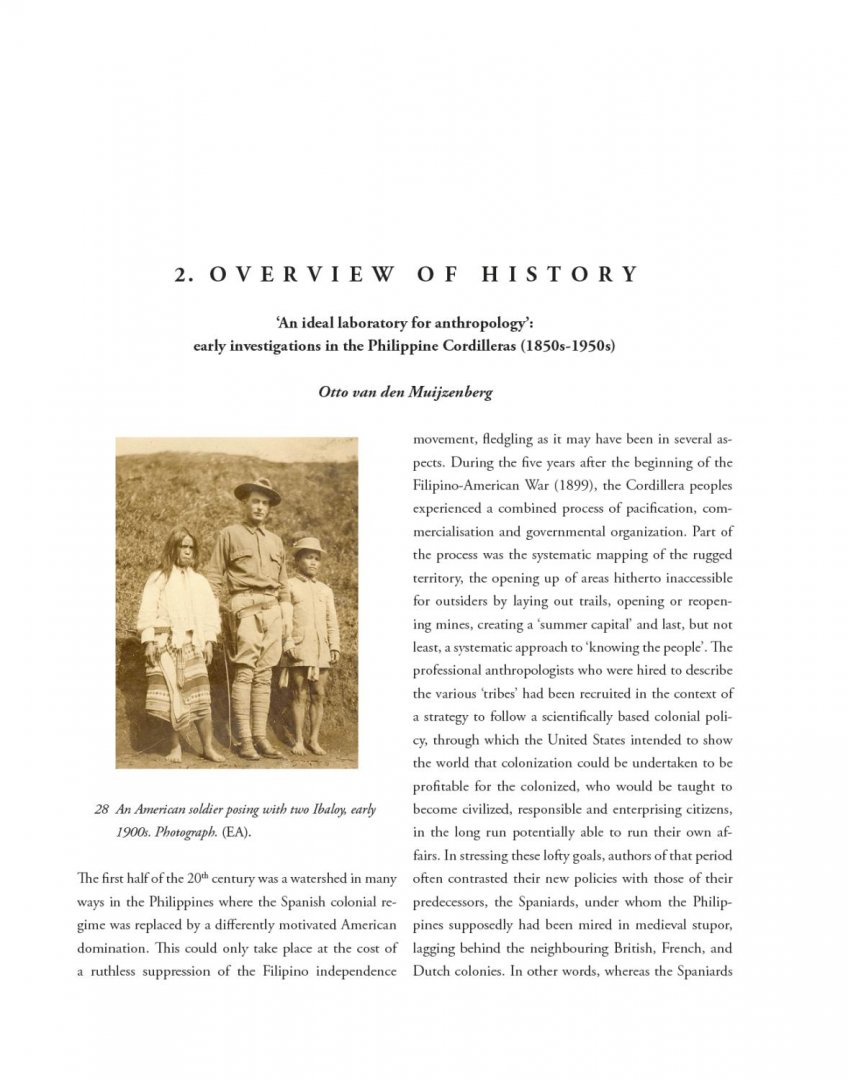 2. OVERVIEW OF HISTORY

'An ideal laboratory for anthropology':
early investigations in the Philippine Cordilleras (1850s-1950s)

Otto van den Muijzenberg

28 An American soldier posing with two Ibaloy, early 1900s. Photograph. (EA).

The first half of the 20$^{th}$ century was a watershed in many ways in the Philippines where the Spanish colonial regime was replaced by a differently motivated American domination. This could only take place at the cost of a ruthless suppression of the Filipino independence movement, fledgling as it may have been in several aspects. During the five years after the beginning of the Filipino-American War (1899), the Cordillera peoples experienced a combined process of pacification, commercialisation and governmental organization. Part of the process was the systematic mapping of the rugged territory, the opening up of areas hitherto inaccessible for outsiders by laying out trails, opening or reopening mines, creating a 'summer capital' and last, but not least, a systematic approach to 'knowing the people'. The professional anthropologists who were hired to describe the various 'tribes' had been recruited in the context of a strategy to follow a scientifically based colonial policy, through which the United States intended to show the world that colonization could be undertaken to be profitable for the colonized, who would be taught to become civilized, responsible and enterprising citizens, in the long run potentially able to run their own affairs. In stressing these lofty goals, authors of that period often contrasted their new policies with those of their predecessors, the Spaniards, under whom the Philippines supposedly had been mired in medieval stupor, lagging behind the neighbouring British, French, and Dutch colonies. In other words, whereas the Spaniards